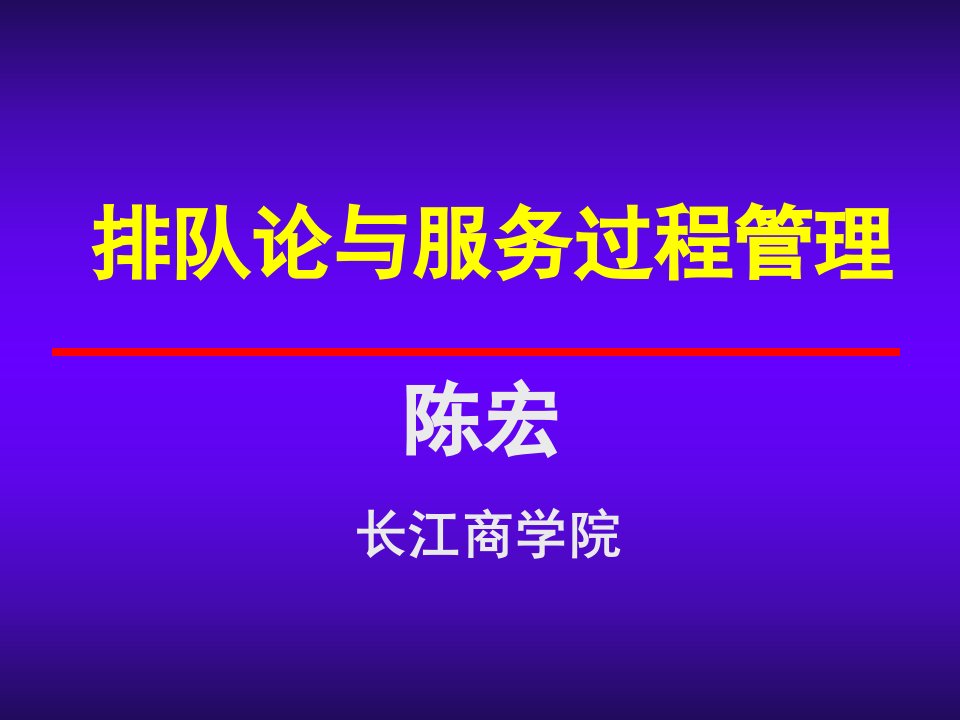 排队论与服务过程管理

陈宏

长江商学院